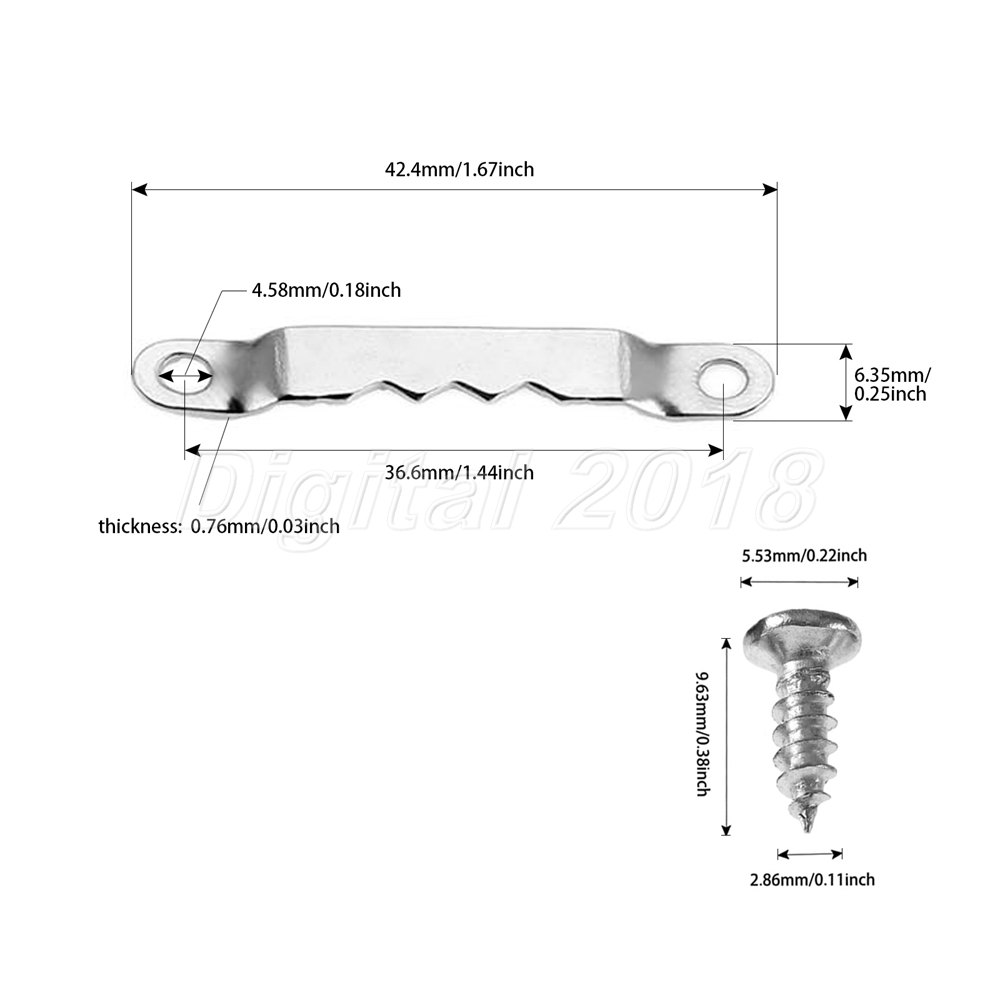 42.4mm/1.67inch

4.58mm/0.18inch

6.35mm/
0.25inch

36.6mm/1.44inch

Digital 2018

thickness: 0.76mm/0.03inch

5.53mm/0.22inch

9.63mm/0.38inch

2.86mm/0.11inch